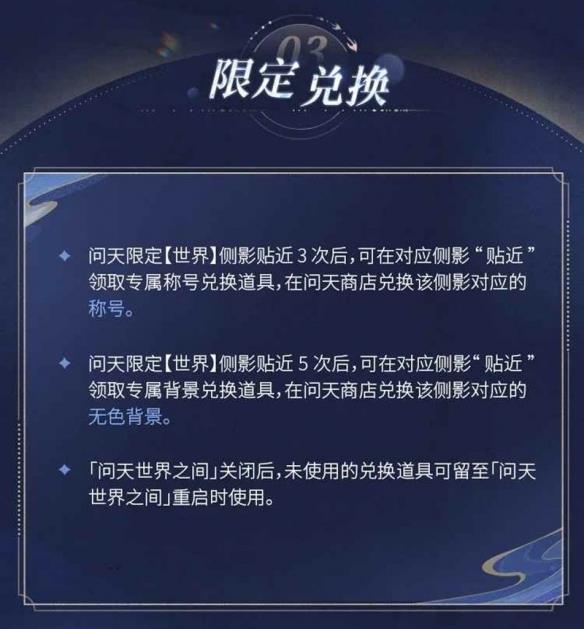 03

限定兑换

✦ 问天限定【世界】侧影贴近3次后,可在对应侧影“贴近”领取专属称号兑换道具,在问天商店兑换该侧影对应的称号。

✦ 问天限定【世界】侧影贴近5次后,可在对应侧影“贴近”领取专属背景兑换道具,在问天商店兑换该侧影对应的无色背景。

✦ 「问天世界之间」关闭后,未使用的兑换道具可留至「问天世界之间」重启时使用。